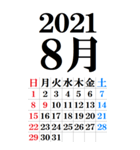 2021
8月

| 日 | 月 | 火 | 水 | 木 | 金 | 土 |
|---|---|---|---|---|---|---|
| 1 | 2 | 3 | 4 | 5 | 6 | 7 |
| 8 | 9 | 10 | 11 | 12 | 13 | 14 |
| 15 | 16 | 17 | 18 | 19 | 20 | 21 |
| 22 | 23 | 24 | 25 | 26 | 27 | 28 |
| 29 | 30 | 31 | | | | |